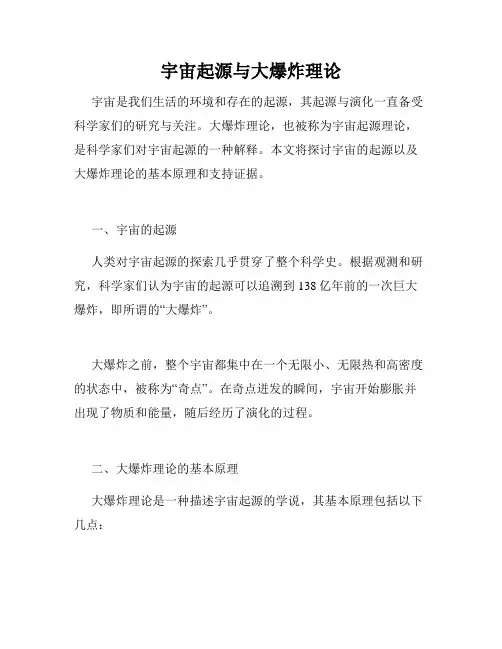 宇宙起源与大爆炸理论

宇宙是我们生活的环境和存在的起源，其起源与演化一直备受科学家们的研究与关注。大爆炸理论，也被称为宇宙起源理论，是科学家们对宇宙起源的一种解释。本文将探讨宇宙的起源以及大爆炸理论的基本原理和支持证据。

一、宇宙的起源

人类对宇宙起源的探索几乎贯穿了整个科学史。根据观测和研究，科学家们认为宇宙的起源可以追溯到138亿年前的一次巨大爆炸，即所谓的“大爆炸”。

大爆炸之前，整个宇宙都集中在一个无限小、无限热和高密度的状态中，被称为“奇点”。在奇点迸发的瞬间，宇宙开始膨胀并出现了物质和能量，随后经历了演化的过程。

二、大爆炸理论的基本原理

大爆炸理论是一种描述宇宙起源的学说，其基本原理包括以下几点：